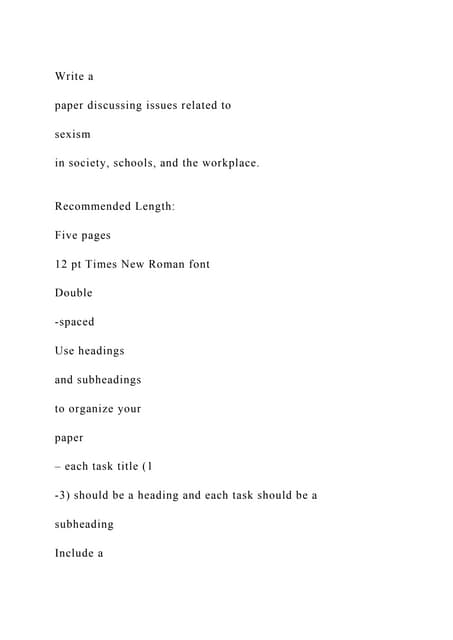 Write a

paper discussing issues related to

sexism

in society, schools, and the workplace.

Recommended Length:

Five pages

12 pt Times New Roman font

Double

-spaced

Use headings

and subheadings

to organize your

paper

– each task title (1

-3) should be a heading and each task should be a

subheading

Include a